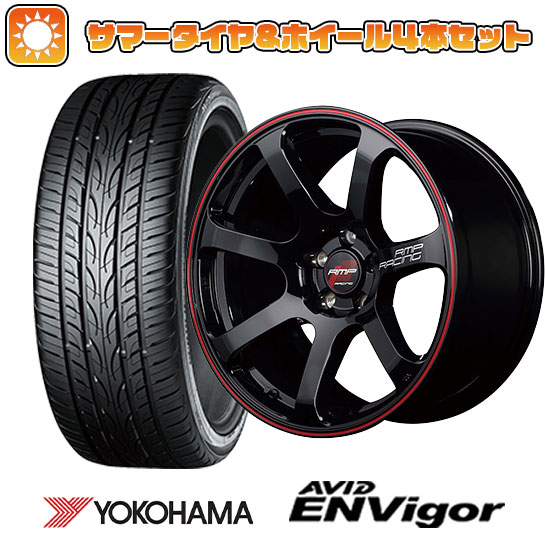 サマータイヤ&ホイール4本セット

RMP RACING

RMP RACING

YOKOHAMA

AVID ENVigor